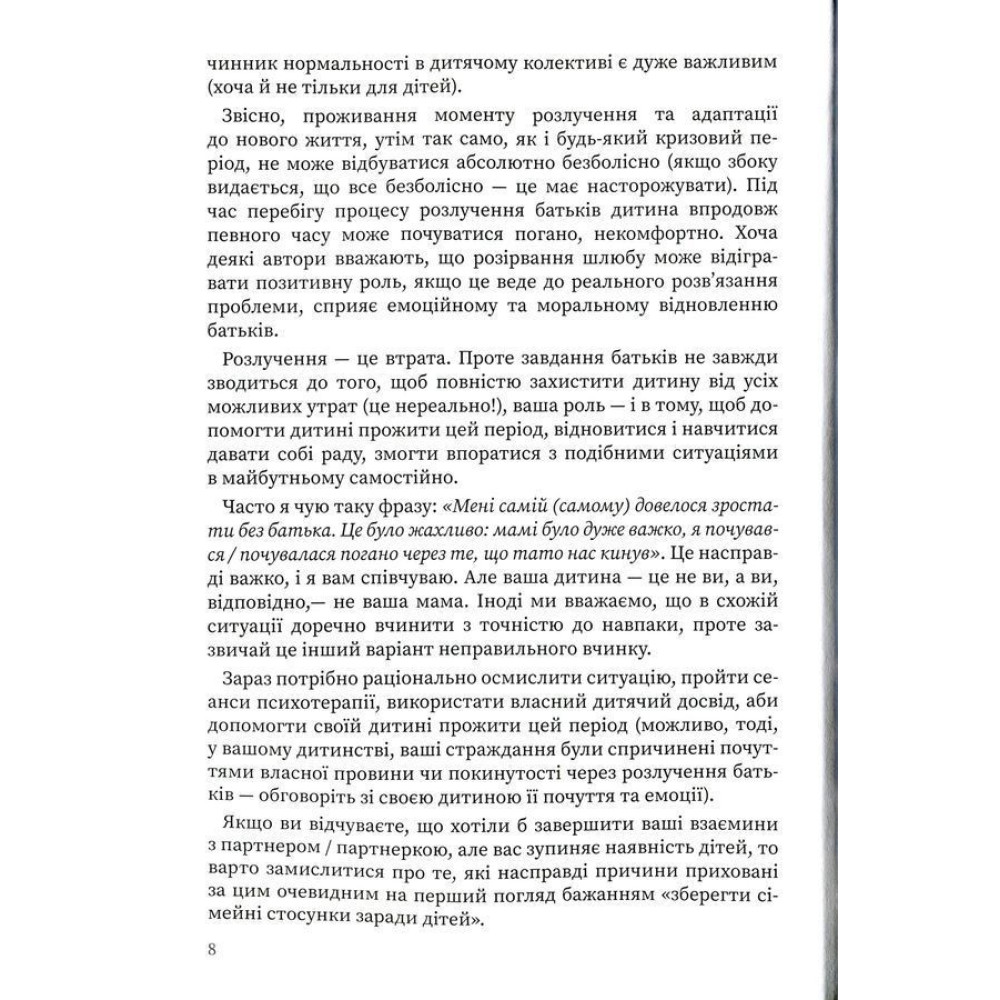 чинник нормальності в дитячому колективі є дуже важливим (хоча й не тільки для дітей).

Звісно, проживання моменту розлучення та адаптації до нового життя, утім так само, як і будь-який кризовий період, не може відбуватися абсолютно безболісно (якщо збоку видається, що все безболісно — це має насторожувати). Під час перебігу процесу розлучення батьків дитина впродовж певного часу може почуватися погано, некомфортно. Хоча деякі автори вважають, що розірвання шлюбу може відігравати позитивну роль, якщо це веде до реального розв'язання проблеми, сприяє емоційному та моральному відновленню батьків.

Розлучення — це втрата. Проте завдання батьків не завжди зводиться до того, щоб повністю захистити дитину від усіх можливих утрат (це нереально!), ваша роль — і в тому, щоб допомогти дитині прожити цей період, відновитися і навчитися давати собі раду, змогти впоратися з подібними ситуаціями в майбутньому самостійно.

Часто я чую таку фразу: «Мені самій (самому) довелося зростати без батька. Це було жахливо: мамі було дуже важко, я почувався / почувалася погано через те, що тато нас кинув». Це насправді важко, і я вам співчуваю. Але ваша дитина — це не ви, а ви, відповідно,— не ваша мама. Іноді ми вважаємо, що в схожій ситуації доречно вчинити з точністю до навпаки, проте зазвичай це інший варіант неправильного вчинку.

Зараз потрібно раціонально осмислити ситуацію, пройти сеанси психотерапії, використати власний дитячий досвід, аби допомогти своїй дитині прожити цей період (можливо, тоді, у вашому дитинстві, ваші страждання були спричинені почуттями власної провини чи покинутості через розлучення батьків — обговоріть зі своєю дитиною її почуття та емоції).

Якщо ви відчуваєте, що хотіли б завершити ваші взаємини з партнером / партнеркою, але вас зупиняє наявність дітей, то варто замислитися про те, які насправді причини приховані за цим очевидним на перший погляд бажанням «зберегти сімейні стосунки заради дітей».

8